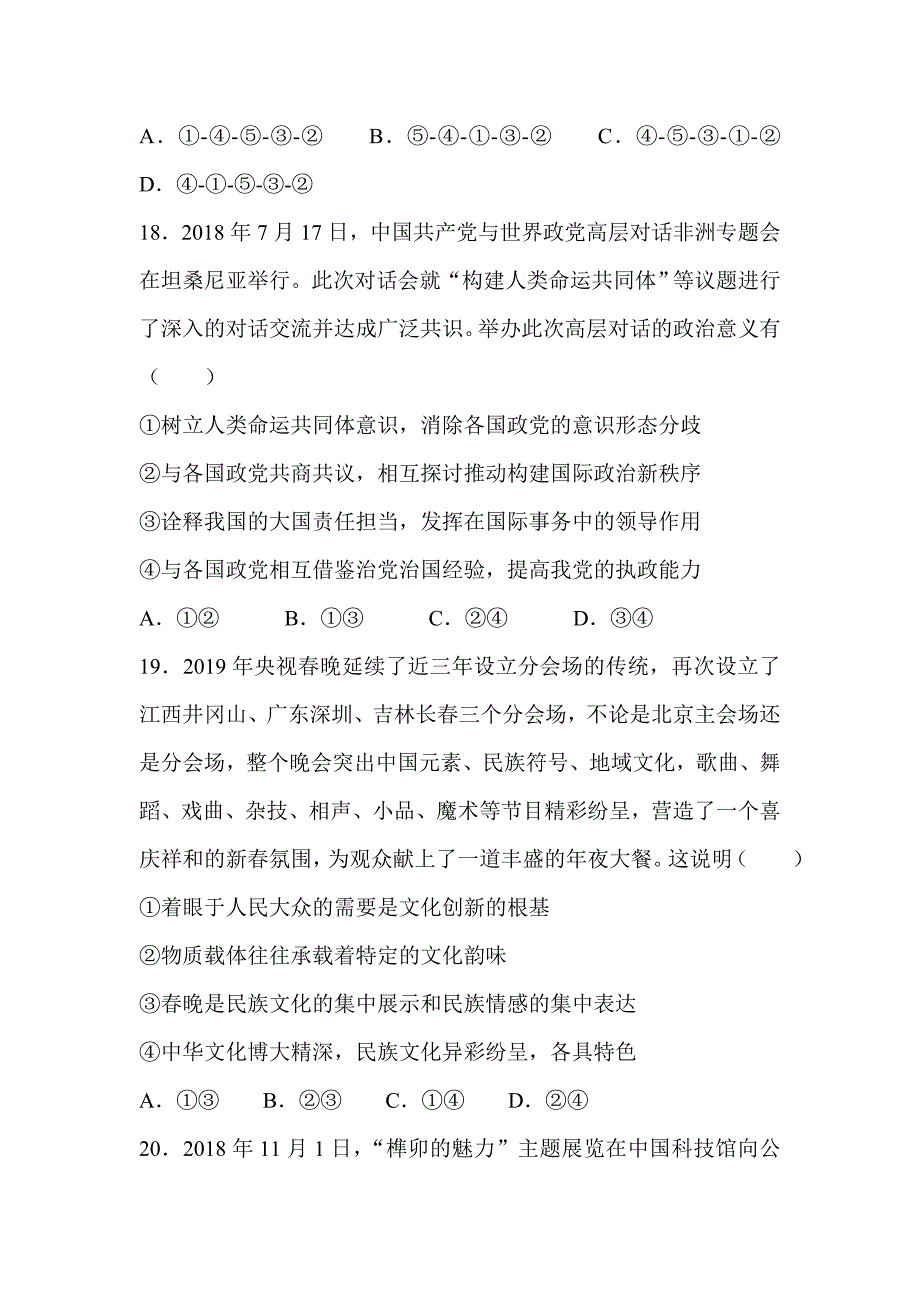 A．①-④-⑤-③-②　　B．⑤-④-①-③-②　　C．④-⑤-③-①-②

D．④-①-⑤-③-②

18．2018 年 7 月 17 日，中国共产党与世界政党高层对话非洲专题会在坦桑尼亚举行。此次对话会就“构建人类命运共同体”等议题进行了深入的对话交流并达成广泛共识。举办此次高层对话的政治意义有（　　）

①树立人类命运共同体意识，消除各国政党的意识形态分歧

②与各国政党共商共议，相互探讨推动构建国际政治新秩序

③诠释我国的大国责任担当，发挥在国际事务中的领导作用

④与各国政党相互借鉴治党治国经验，提高我党的执政能力

A．①②　　B．①③　　C．②④　　D．③④

19．2019 年央视春晚延续了近三年设立分会场的传统，再次设立了江西井冈山、广东深圳、吉林长春三个分会场，不论是北京主会场还是分会场，整个晚会突出中国元素、民族符号、地域文化，歌曲、舞蹈、戏曲、杂技、相声、小品、魔术等节目精彩纷呈，营造了一个喜庆祥和的新春氛围，为观众献上了一道丰盛的年夜大餐。这说明（　　）

①着眼于人民大众的需要是文化创新的根基

②物质载体往往承载着特定的文化韵味

③春晚是民族文化的集中展示和民族情感的集中表达

④中华文化博大精深，民族文化异彩纷呈，各具特色

A．①③　　B．②③　　C．①④　　D．②④

20．2018 年 11 月 1 日，“榫卯的魅力”主题展览在中国科技馆向公